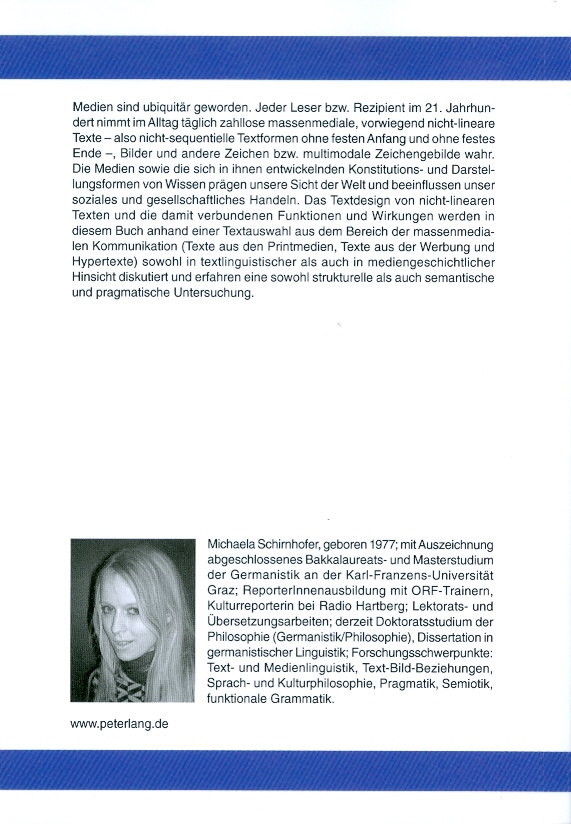 Medien sind ubiquitär geworden. Jeder Leser bzw. Rezipient im 21. Jahrhundert nimmt im Alltag täglich zahllose massenmediale, vorwiegend nicht-lineare Texte – also nicht-sequentielle Textformen ohne festen Anfang und ohne festes Ende –, Bilder und andere Zeichen bzw. multimodale Zeichengebilde wahr. Die Medien sowie die sich in ihnen entwickelnden Konstitutions- und Darstellungsformen von Wissen prägen unsere Sicht der Welt und beeinflussen unser soziales und gesellschaftliches Handeln. Das Textdesign von nicht-linearen Texten und die damit verbundenen Funktionen und Wirkungen werden in diesem Buch anhand einer Textauswahl aus dem Bereich der massenmedialen Kommunikation (Texte aus den Printmedien, Texte aus der Werbung und Hypertexte) sowohl in textlinguistischer als auch in mediengeschichtlicher Hinsicht diskutiert und erfahren eine sowohl strukturelle als auch semantische und pragmatische Untersuchung.

Michaela Schirnhofer, geboren 1977; mit Auszeichnung abgeschlossenes Bakkalaureats- und Masterstudium der Germanistik an der Karl-Franzens-Universität Graz; ReporterInnenausbildung mit ORF-Trainern, Kulturreporterin bei Radio Hartberg; Lektorats- und Übersetzungsarbeiten; derzeit Doktoratsstudium der Philosophie (Germanistik/Philosophie), Dissertation in germanistischer Linguistik; Forschungsschwerpunkte: Text- und Medienlinguistik, Text-Bild-Beziehungen, Sprach- und Kulturphilosophie, Pragmatik, Semiotik, funktionale Grammatik.

www.peterlang.de